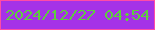 2024/12/27 04:54